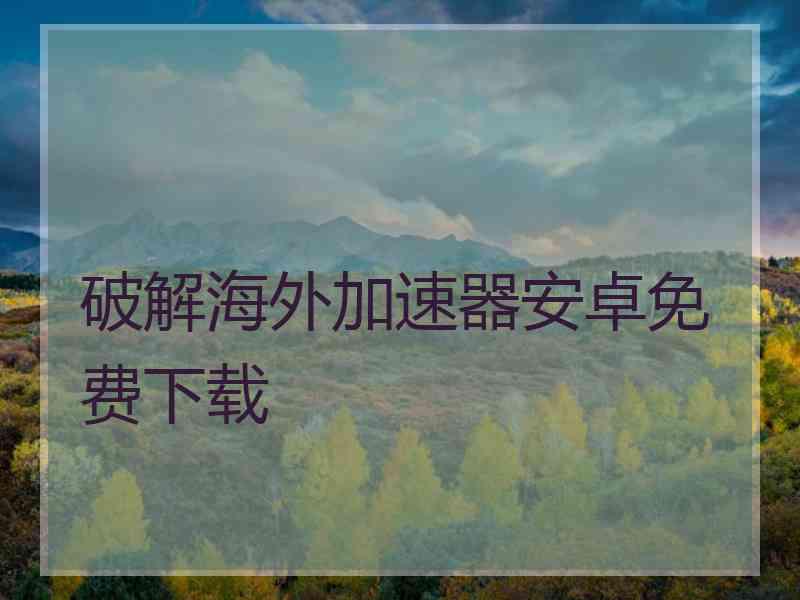 破解海外加速器安卓免费下载